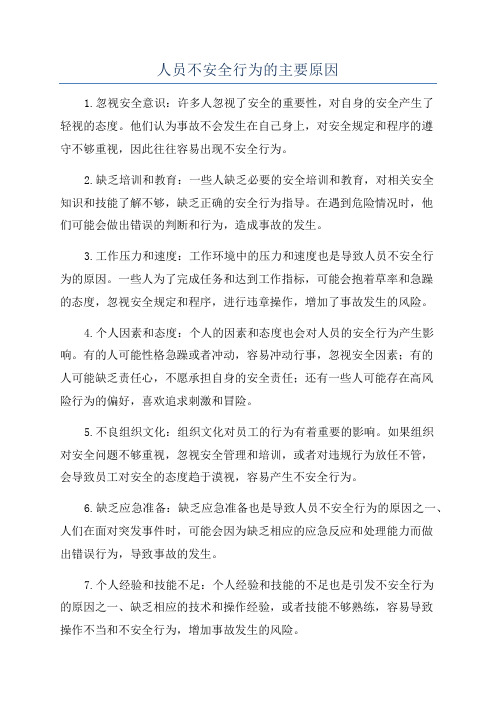 人员不安全行为的主要原因

1.忽视安全意识：许多人忽视了安全的重要性，对自身的安全产生了轻视的态度。他们认为事故不会发生在自己身上，对安全规定和程序的遵守不够重视，因此往往容易出现不安全行为。

2.缺乏培训和教育：一些人缺乏必要的安全培训和教育，对相关安全知识和技能了解不够，缺乏正确的安全行为指导。在遇到危险情况时，他们可能会做出错误的判断和行为，造成事故的发生。

3.工作压力和速度：工作环境中的压力和速度也是导致人员不安全行为的原因。一些人为了完成任务和达到工作指标，可能会抱着草率和急躁的态度，忽视安全规定和程序，进行违章操作，增加了事故发生的风险。

4.个人因素和态度：个人的因素和态度也会对人员的安全行为产生影响。有的人可能性格急躁或者冲动，容易冲动行事，忽视安全因素；有的人可能缺乏责任心，不愿承担自身的安全责任；还有一些人可能存在高风险行为的偏好，喜欢追求刺激和冒险。

5.不良组织文化：组织文化对员工的行为有着重要的影响。如果组织对安全问题不够重视，忽视安全管理和培训，或者对违规行为放任不管，会导致员工对安全的态度趋于漠视，容易产生不安全行为。

6.缺乏应急准备：缺乏应急准备也是导致人员不安全行为的原因之一、人们在面对突发事件时，可能会因为缺乏相应的应急反应和处理能力而做出错误行为，导致事故的发生。

7.个人经验和技能不足：个人经验和技能的不足也是引发不安全行为的原因之一、缺乏相应的技术和操作经验，或者技能不够熟练，容易导致操作不当和不安全行为，增加事故发生的风险。